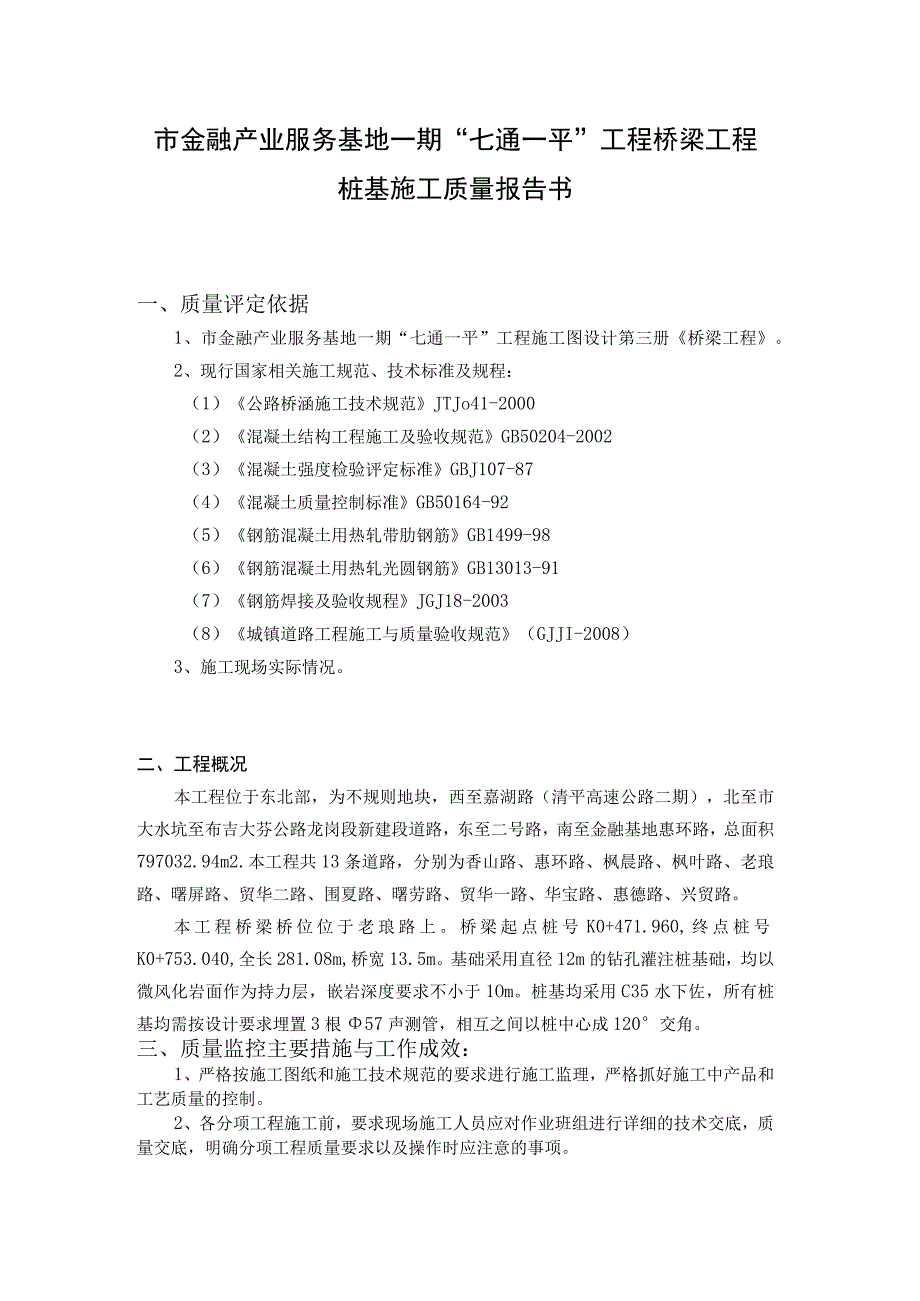 市金融产业服务基地一期“七通一平”工程桥梁工程
桩基施工质量报告书

一、质量评定依据

1、市金融产业服务基地一期“七通一平”工程施工图设计第三册《桥梁工程》。

2、现行国家相关施工规范、技术标准及规程：

（1）《公路桥涵施工技术规范》JTJo41-2000

（2）《混凝土结构工程施工及验收规范》GB50204-2002

（3）《混凝土强度检验评定标准》GBJ107-87

（4）《混凝土质量控制标准》GB50164-92

（5）《钢筋混凝土用热轧带肋钢筋》GB1499-98

（6）《钢筋混凝土用热轧光圆钢筋》GB13013-91

（7）《钢筋焊接及验收规程》JGJ18-2003

（8）《城镇道路工程施工与质量验收规范》（GJJI-2008）

3、施工现场实际情况。

二、工程概况

本工程位于东北部，为不规则地块，西至嘉湖路（清平高速公路二期），北至市大水坑至布吉大芬公路龙岗段新建段道路，东至二号路，南至金融基地惠环路，总面积797032.94m2.本工程共13条道路，分别为香山路、惠环路、枫晨路、枫叶路、老琅路、曙屏路、贸华二路、围夏路、曙劳路、贸华一路、华宝路、惠德路、兴贸路。

本工程桥梁桥位位于老琅路上。桥梁起点桩号K0+471.960，终点桩号K0+753.040，全长281.08m，桥宽13.5m。基础采用直径12m的钻孔灌注桩基础，均以微风化岩面作为持力层，嵌岩深度要求不小于10m。桩基均采用C35水下佐，所有桩基均需按设计要求埋置3根Φ57声测管，相互之间以桩中心成120°交角。

三、质量监控主要措施与工作成效：

1、严格按施工图纸和施工技术规范的要求进行施工监理，严格抓好施工中产品和工艺质量的控制。

2、各分项工程施工前，要求现场施工人员应对作业班组进行详细的技术交底，质量交底，明确分项工程质量要求以及操作时应注意的事项。